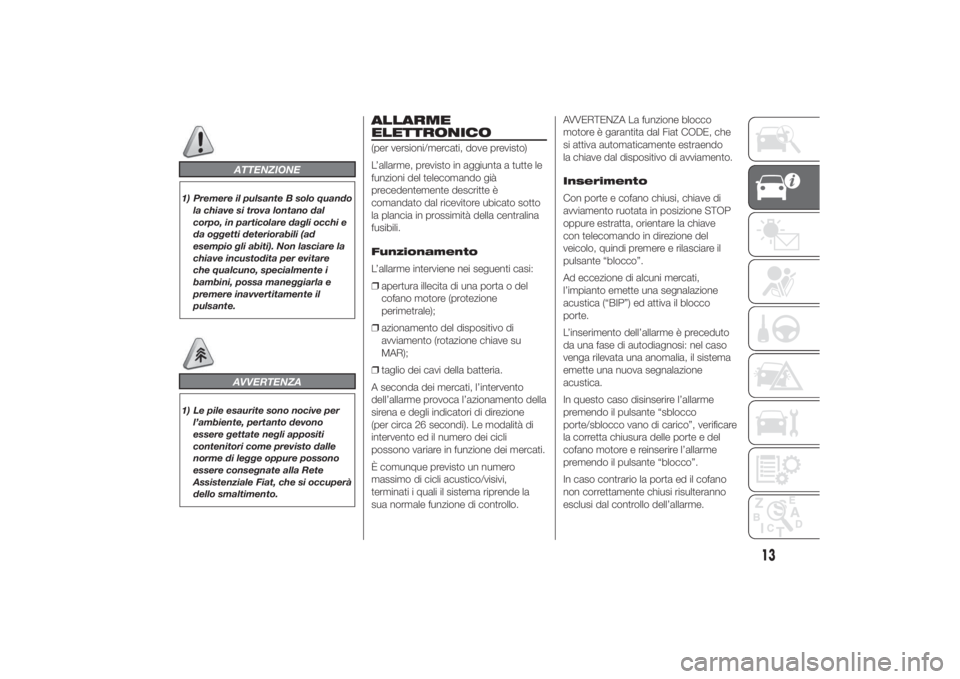 ATTENZIONE

1) Premere il pulsante B solo quando la chiave si trova lontano dal corpo, in particolare dagli occhi e da oggetti deteriorabili (ad esempio gli abiti). Non lasciare la chiave incustodita per evitare che qualcuno, specialmente i bambini, possa maneggiarla e premere inavvertitamente il pulsante.

AVVERTENZA

1) Le pile esaurite sono nocive per l'ambiente, pertanto devono essere gettate negli appositi contenitori come previsto dalle norme di legge oppure possono essere consegnate alla Rete Assistenziale Fiat, che si occuperà dello smaltimento.

ALLARME ELETTRONICO

(per versioni/mercati, dove previsto)

L'allarme, previsto in aggiunta a tutte le funzioni del telecomando già precedentemente descritte è comandato dal ricevitore ubicato sotto la plancia in prossimità della centralina fusibili.

Funzionamento

L'allarme interviene nei seguenti casi:

❒ apertura illecita di una porta o del cofano motore (protezione perimetrale);

❒ azionamento del dispositivo di avviamento (rotazione chiave su MAR);

❒ taglio dei cavi della batteria.

A seconda dei mercati, l'intervento dell'allarme provoca l'azionamento della sirena e degli indicatori di direzione (per circa 26 secondi). Le modalità di intervento ed il numero dei cicli possono variare in funzione dei mercati.

È comunque previsto un numero massimo di cicli acustico/visivi, terminati i quali il sistema riprende la sua normale funzione di controllo.

AVVERTENZA La funzione blocco motore è garantita dal Fiat CODE, che si attiva automaticamente estraendo la chiave dal dispositivo di avviamento.

Inserimento

Con porte e cofano chiusi, chiave di avviamento ruotata in posizione STOP oppure estratta, orientare la chiave con telecomando in direzione del veicolo, quindi premere e rilasciare il pulsante "blocco".

Ad eccezione di alcuni mercati, l'impianto emette una segnalazione acustica ("BIP") ed attiva il blocco porte.

L'inserimento dell'allarme è preceduto da una fase di autodiagnosi: nel caso venga rilevata una anomalia, il sistema emette una nuova segnalazione acustica.

In questo caso disinserire l'allarme premendo il pulsante "sblocco porte/sblocco vano di carico", verificare la corretta chiusura delle porte e del cofano motore e reinserire l'allarme premendo il pulsante "blocco".

In caso contrario la porta ed il cofano non correttamente chiusi risulteranno esclusi dal controllo dell'allarme.

13

carmanualsonline.info